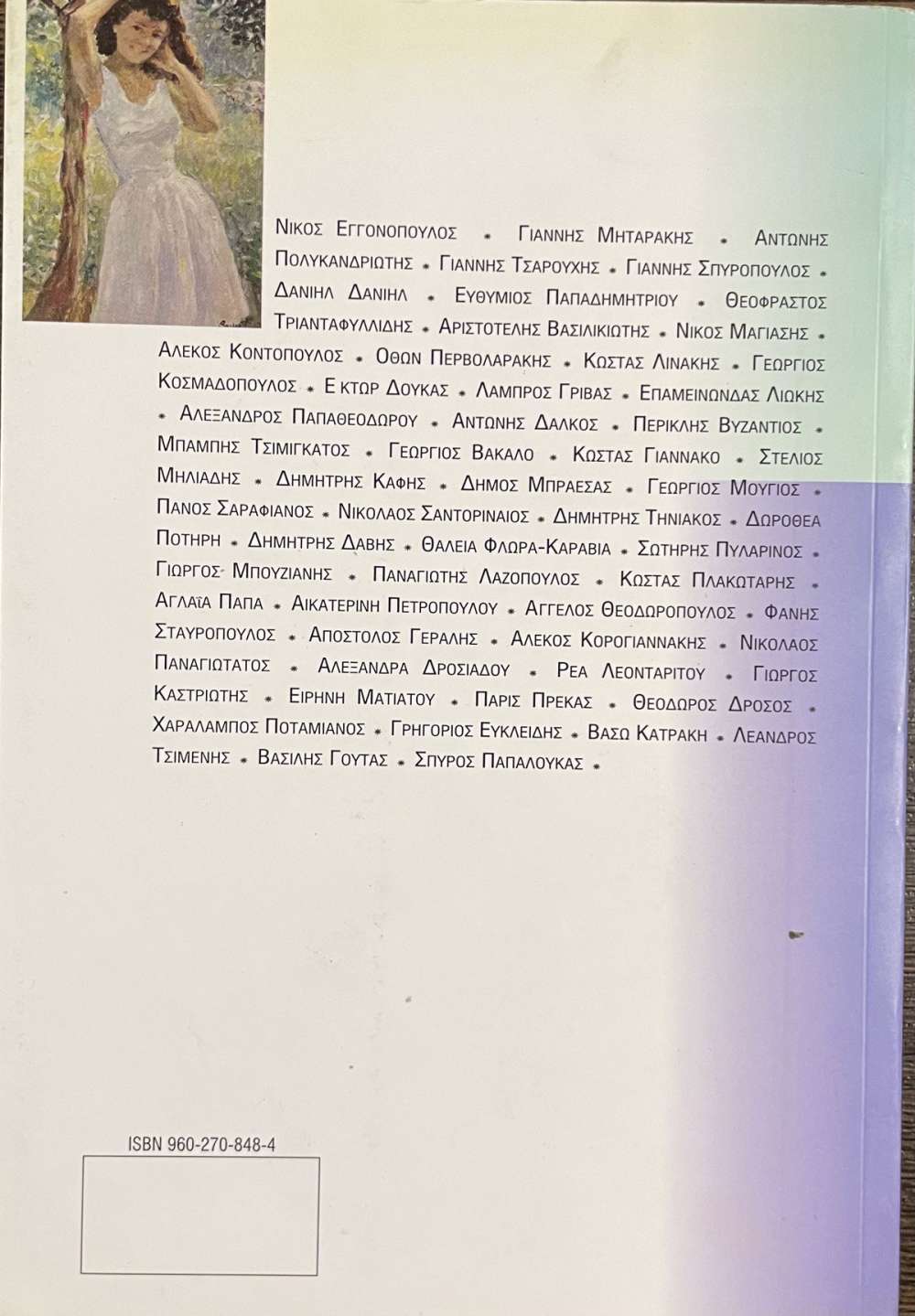 ΝΙΚΟΣ ΕΓΓΟΝΟΠΟΥΛΟΣ * ΓΙΑΝΝΗΣ ΜΗΤΑΡΑΚΗΣ * ΑΝΤΩΝΗΣ ΠΟΛΥΚΑΝΔΡΙΩΤΗΣ * ΓΙΑΝΝΗΣ ΤΣΑΡΟΥΧΗΣ * ΓΙΑΝΝΗΣ ΣΠΥΡΟΠΟΥΛΟΣ * ΔΑΝΙΗΛ ΔΑΝΙΗΛ * ΕΥΘΥΜΙΟΣ ΠΑΠΑΔΗΜΗΤΡΙΟΥ * ΘΕΟΦΡΑΣΤΟΣ ΤΡΙΑΝΤΑΦΥΛΛΙΔΗΣ * ΑΡΙΣΤΟΤΕΛΗΣ ΒΑΣΙΛΙΚΙΩΤΗΣ * ΝΙΚΟΣ ΜΑΓΙΑΣΗΣ * ΑΛΕΚΟΣ ΚΟΝΤΟΠΟΥΛΟΣ * ΟΘΩΝ ΠΕΡΒΟΛΑΡΑΚΗΣ * ΚΩΣΤΑΣ ΛΙΝΑΚΗΣ * ΓΕΩΡΓΙΟΣ ΚΟΣΜΑΔΟΠΟΥΛΟΣ * Ε ΚΤΩΡ ΔΟΥΚΑΣ * ΛΑΜΠΡΟΣ ΓΡΙΒΑΣ * ΕΠΑΜΕΙΝΩΝΔΑΣ ΛΙΩΚΗΣ * ΑΛΕΞΑΝΔΡΟΣ ΠΑΠΑΘΕΟΔΩΡΟΥ * ΑΝΤΩΝΗΣ ΔΑΛΚΟΣ * ΠΕΡΙΚΛΗΣ ΒΥΖΑΝΤΙΟΣ * ΜΠΑΜΠΗΣ ΤΣΙΜΙΓΚΑΤΟΣ * ΓΕΩΡΓΙΟΣ ΒΑΚΑΛΟ * ΚΩΣΤΑΣ ΓΙΑΝΝΑΚΟ * ΣΤΕΛΙΟΣ ΜΗΛΙΑΔΗΣ * ΔΗΜΗΤΡΗΣ ΚΑΦΗΣ * ΔΗΜΟΣ ΜΠΡΑΕΣΑΣ * ΓΕΩΡΓΙΟΣ ΜΟΥΓΙΟΣ * ΠΑΝΟΣ ΣΑΡΑΦΙΑΝΟΣ * ΝΙΚΟΛΑΟΣ ΣΑΝΤΟΡΙΝΑΙΟΣ * ΔΗΜΗΤΡΗΣ ΤΗΝΙΑΚΟΣ * ΔΩΡΟΘΕΑ ΠΟΤΗΡΗ * ΔΗΜΗΤΡΗΣ ΔΑΒΗΣ * ΘΑΛΕΙΑ ΦΛΩΡΑ-ΚΑΡΑΒΙΑ * ΣΩΤΗΡΗΣ ΠΥΛΑΡΙΝΟΣ * ΓΙΩΡΓΟΣ ΜΠΟΥΖΙΑΝΗΣ * ΠΑΝΑΓΙΩΤΗΣ ΛΑΖΟΠΟΥΛΟΣ * ΚΩΣΤΑΣ ΠΛΑΚΩΤΑΡΗΣ * ΑΓΛΑΪΑ ΠΑΠΑ * ΑΙΚΑΤΕΡΙΝΗ ΠΕΤΡΟΠΟΥΛΟΥ * ΑΓΓΕΛΟΣ ΘΕΟΔΩΡΟΠΟΥΛΟΣ * ΦΑΝΗΣ ΣΤΑΥΡΟΠΟΥΛΟΣ * ΑΠΟΣΤΟΛΟΣ ΓΕΡΑΛΗΣ * ΑΛΕΚΟΣ ΚΟΡΟΓΙΑΝΝΑΚΗΣ * ΝΙΚΟΛΑΟΣ ΠΑΝΑΓΙΩΤΑΤΟΣ * ΑΛΕΞΑΝΔΡΑ ΔΡΟΣΙΑΔΟΥ * ΡΕΑ ΛΕΟΝΤΑΡΙΤΟΥ * ΓΙΩΡΓΟΣ ΚΑΣΤΡΙΩΤΗΣ * ΕΙΡΗΝΗ ΜΑΤΙΑΤΟΥ * ΠΑΡΙΣ ΠΡΕΚΑΣ * ΘΕΟΔΩΡΟΣ ΔΡΟΣΟΣ * ΧΑΡΑΛΑΜΠΟΣ ΠΟΤΑΜΙΑΝΟΣ * ΓΡΗΓΟΡΙΟΣ ΕΥΚΛΕΙΔΗΣ * ΒΑΣΩ ΚΑΤΡΑΚΗ * ΛΕΑΝΔΡΟΣ ΤΣΙΜΕΝΗΣ * ΒΑΣΙΛΗΣ ΓΟΥΤΑΣ * ΣΠΥΡΟΣ ΠΑΠΑΛΟΥΚΑΣ *

ISBN 960-270-848-4